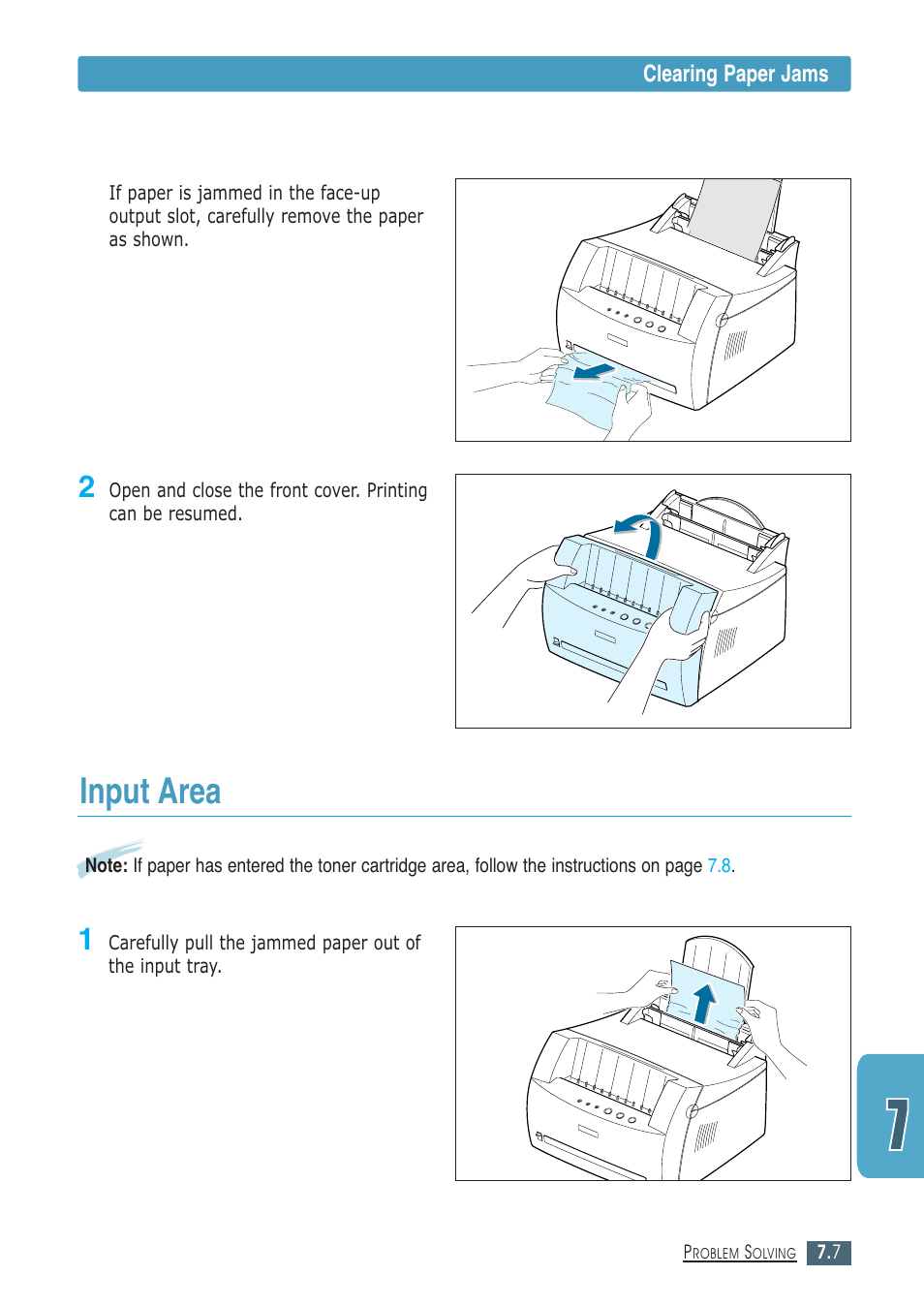 Clearing Paper Jams

If paper is jammed in the face-up output slot, carefully remove the paper as shown.

2 Open and close the front cover. Printing can be resumed.

Input Area

Note: If paper has entered the toner cartridge area, follow the instructions on page 7.8.

1 Carefully pull the jammed paper out of the input tray.

7

PROBLEM SOLVING 7.7